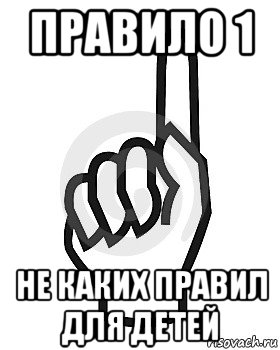 ПРАВИЛО 1

НЕ КАКИХ ПРАВИЛ ДЛЯ ДЕТЕЙ

risovach.ru